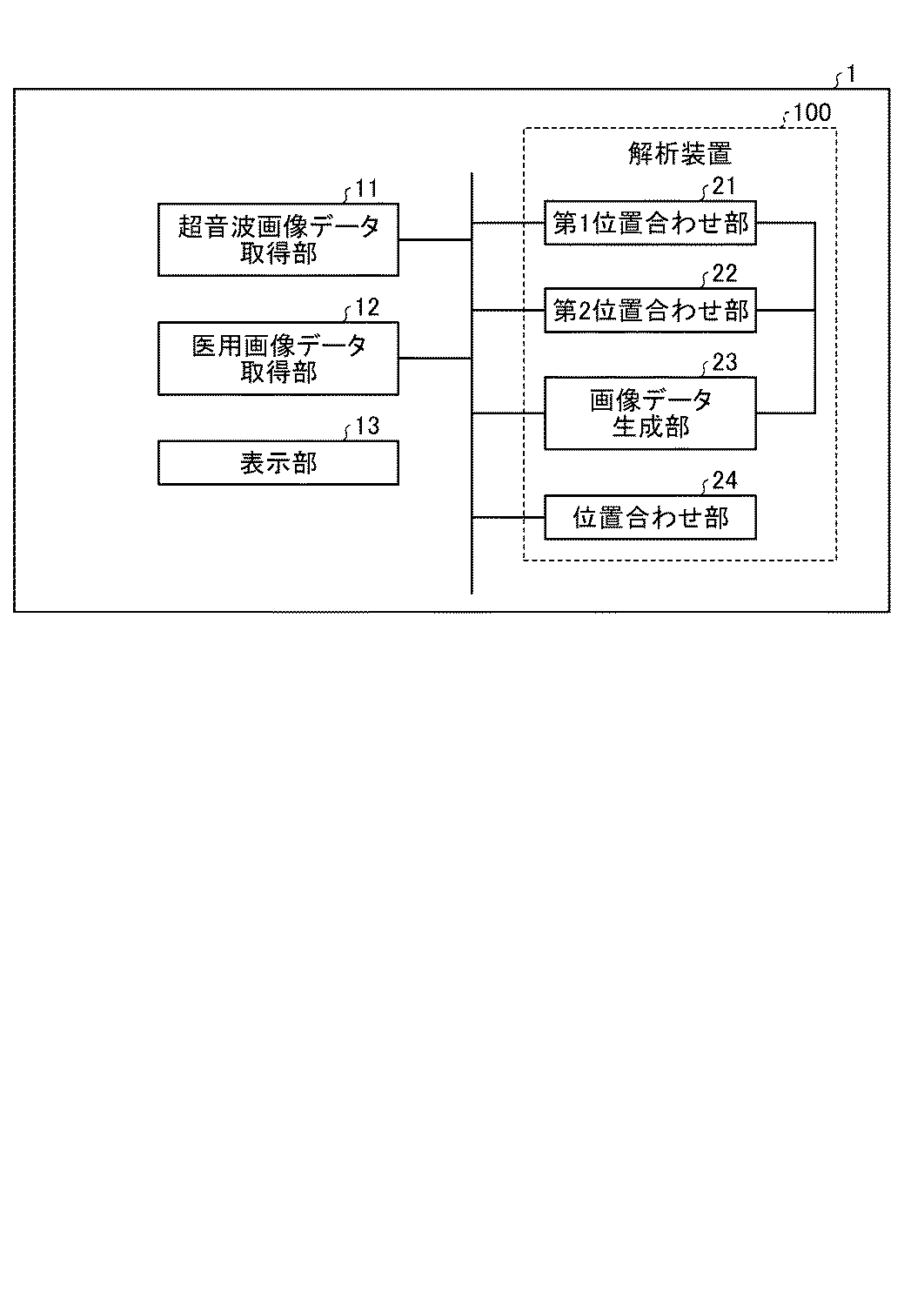 1

100

解析装置

11
超音波画像データ取得部

12
医用画像データ取得部

13
表示部

21
第1位置合わせ部

22
第2位置合わせ部

23
画像データ生成部

24
位置合わせ部